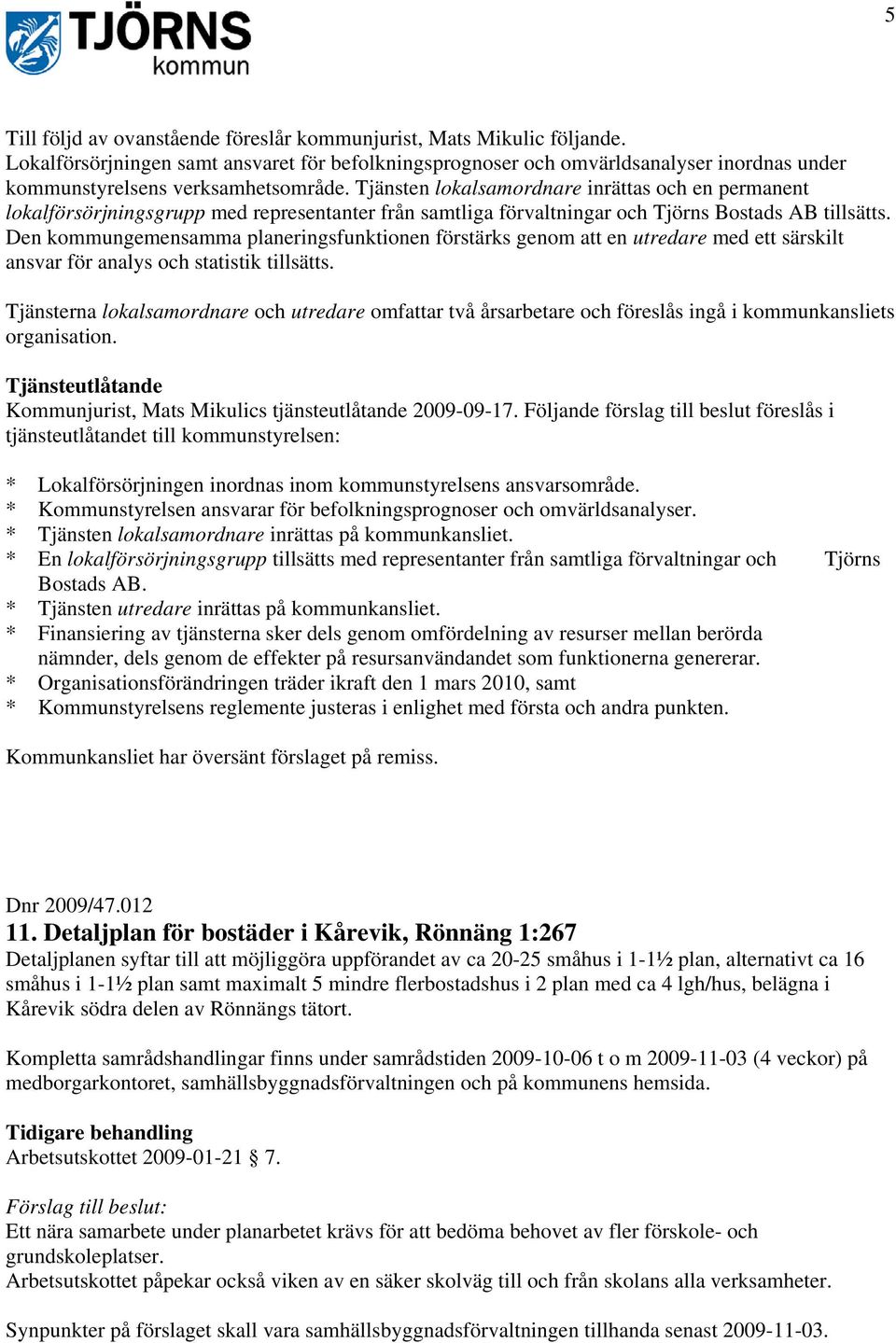 5

TJÖRNS kommun

Till följd av ovanstående föreslår kommunjurist, Mats Mikulic följande. Lokalförsörjningen samt ansvaret för befolkningsprognoser och omvärldsanalyser inordnas under kommunstyrelsens verksamhetsområde. Tjänsten lokalsamordnare inrättas och en permanent lokalförsörjningsgrupp med representanter från samtliga förvaltningar och Tjörns Bostads AB tillsätts. Den kommungemensamma planeringsfunktionen förstärks genom att en utredare med ett särskilt ansvar för analys och statistik tillsätts.

Tjänsterna lokalsamordnare och utredare omfattar två årsarbetare och föreslås ingå i kommunkansliets organisation.

Tjänsteutlåtande
Kommunjurist, Mats Mikulics tjänsteutlåtande 2009-09-17. Följande förslag till beslut föreslås i tjänsteutlåtandet till kommunstyrelsen:

* Lokalförsörjningen inordnas inom kommunstyrelsens ansvarsområde.
* Kommunstyrelsen ansvarar för befolkningsprognoser och omvärldsanalyser.
* Tjänsten lokalsamordnare inrättas på kommunkansliet.
* En lokalförsörjningsgrupp tillsätts med representanter från samtliga förvaltningar och Tjörns Bostads AB.
* Tjänsten utredare inrättas på kommunkansliet.
* Finansiering av tjänsterna sker dels genom omfördelning av resurser mellan berörda nämnder, dels genom de effekter på resursanvändandet som funktionerna genererar.
* Organisationsförändringen träder ikraft den 1 mars 2010, samt
* Kommunstyrelsens reglemente justeras i enlighet med första och andra punkten.

Kommunkansliet har översänt förslaget på remiss.

Dnr 2009/47.012
11. Detaljplan för bostäder i Kårevik, Rönnäng 1:267
Detaljplanen syftar till att möjliggöra uppförandet av ca 20-25 småhus i 1-1½ plan, alternativt ca 16 småhus i 1-1½ plan samt maximalt 5 mindre flerbostadshus i 2 plan med ca 4 lgh/hus, belägna i Kårevik södra delen av Rönnängs tätort.

Kompletta samrådshandlingar finns under samrådstiden 2009-10-06 t o m 2009-11-03 (4 veckor) på medborgarkontoret, samhällsbyggnadsförvaltningen och på kommunens hemsida.

Tidigare behandling
Arbetsutskottet 2009-01-21 § 7.

Förslag till beslut:
Ett nära samarbete under planarbetet krävs för att bedöma behovet av fler förskole- och grundskoleplatser.
Arbetsutskottet påpekar också viken av en säker skolväg till och från skolans alla verksamheter.

Synpunkter på förslaget skall vara samhällsbyggnadsförvaltningen tillhanda senast 2009-11-03.